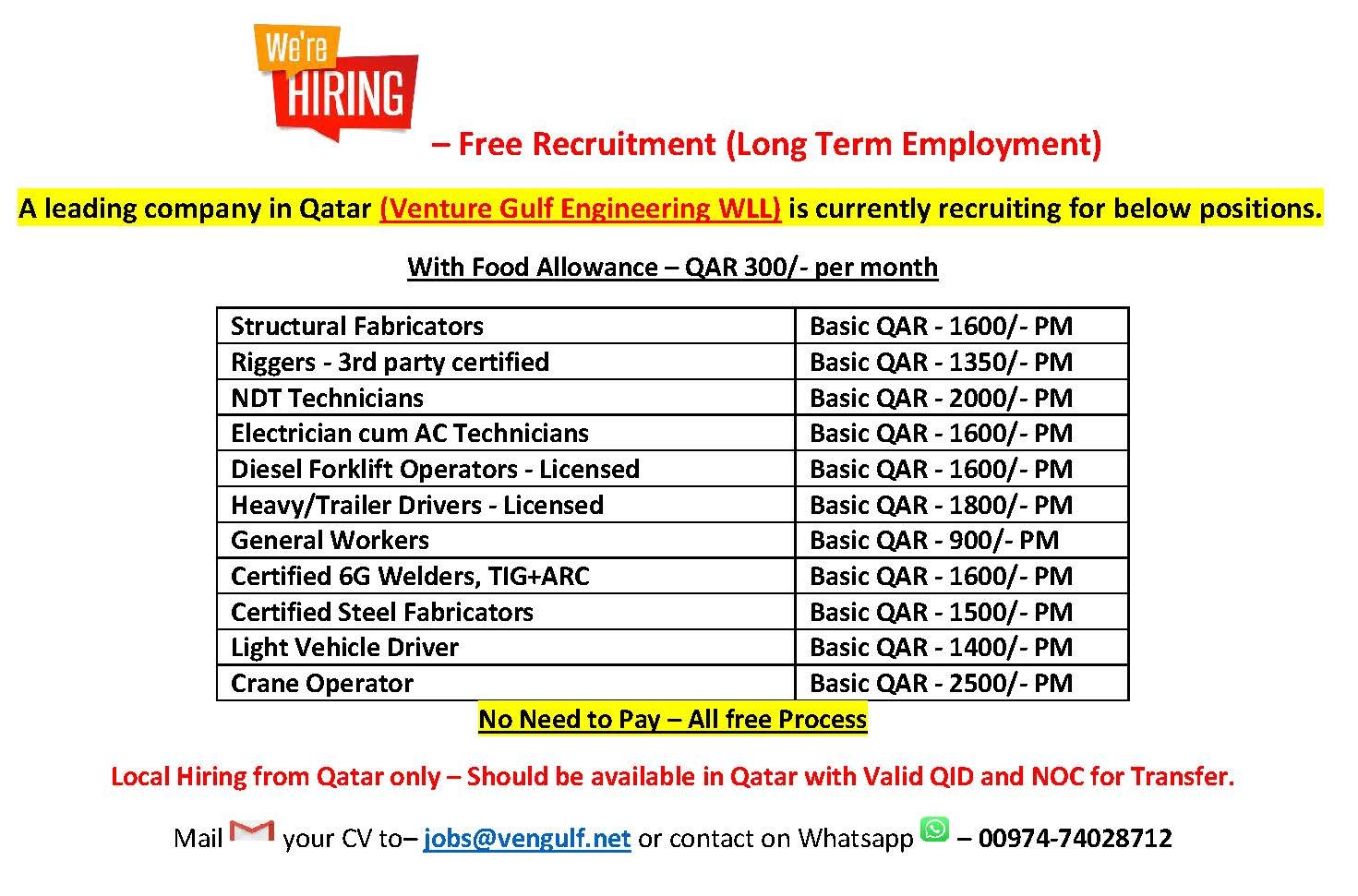 We're HIRING

– Free Recruitment (Long Term Employment)

A leading company in Qatar (Venture Gulf Engineering WLL) is currently recruiting for below positions.

With Food Allowance – QAR 300/- per month

| Structural Fabricators | Basic QAR - 1600/- PM |
|---|---|
| Riggers - 3rd party certified | Basic QAR - 1350/- PM |
| NDT Technicians | Basic QAR - 2000/- PM |
| Electrician cum AC Technicians | Basic QAR - 1600/- PM |
| Diesel Forklift Operators - Licensed | Basic QAR - 1600/- PM |
| Heavy/Trailer Drivers - Licensed | Basic QAR - 1800/- PM |
| General Workers | Basic QAR - 900/- PM |
| Certified 6G Welders, TIG+ARC | Basic QAR - 1600/- PM |
| Certified Steel Fabricators | Basic QAR - 1500/- PM |
| Light Vehicle Driver | Basic QAR - 1400/- PM |
| Crane Operator | Basic QAR - 2500/- PM |

No Need to Pay – All free Process

Local Hiring from Qatar only – Should be available in Qatar with Valid QID and NOC for Transfer.

Mail your CV to– jobs@vengulf.net or contact on Whatsapp – 00974-74028712